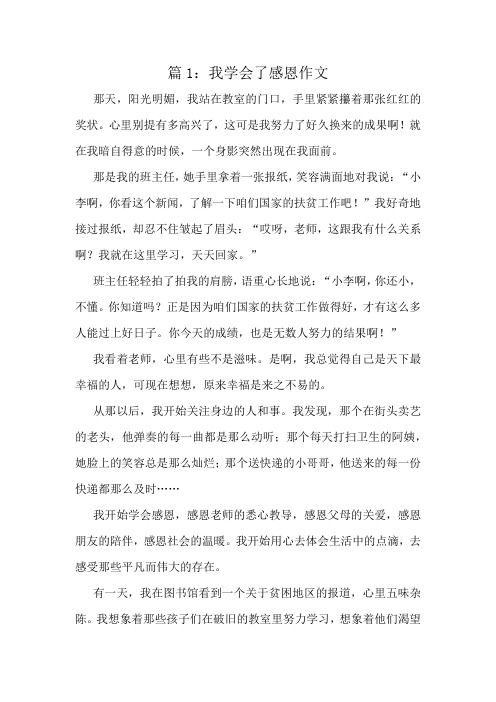 篇 1：我学会了感恩作文

那天，阳光明媚，我站在教室的门口，手里紧紧攥着那张红红的奖状。心里别提有多高兴了，这可是我努力了好久换来的成果啊！就在我暗自得意的时候，一个身影突然出现在我面前。

那是我的班主任，她手里拿着一张报纸，笑容满面地对我说：“小李啊，你看这个新闻，了解一下咱们国家的扶贫工作吧！”我好奇地接过报纸，却忍不住皱起了眉头：“哎呀，老师，这跟我有什么关系啊？我就在这里学习，天天回家。”

班主任轻轻拍了拍我的肩膀，语重心长地说：“小李啊，你还小，不懂。你知道吗？正是因为咱们国家的扶贫工作做得好，才有这么多人能过上好日子。你今天的成绩，也是无数人努力的结果啊！”

我看着老师，心里有些不是滋味。是啊，我总觉得自己是天下最幸福的人，可现在想想，原来幸福是来之不易的。

从那以后，我开始关注身边的人和事。我发现，那个在街头卖艺的老头，他弹奏的每一曲都是那么动听；那个每天打扫卫生的阿姨，她脸上的笑容总是那么灿烂；那个送快递的小哥哥，他送来的每一份快递都那么及时……

我开始学会感恩，感恩老师的悉心教导，感恩父母的关爱，感恩朋友的陪伴，感恩社会的温暖。我开始用心去体会生活中的点滴，去感受那些平凡而伟大的存在。

有一天，我在图书馆看到一个关于贫困地区的报道，心里五味杂陈。我想象着那些孩子们在破旧的教室里努力学习，想象着他们渴望